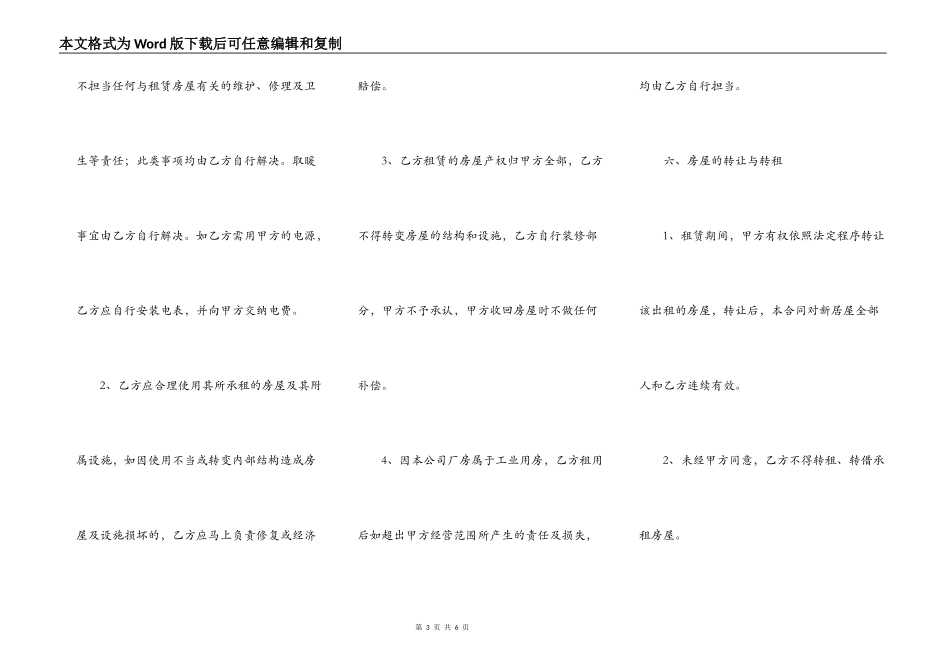 本文格式为Word版下载后可任意编辑和复制

不担当任何与租赁房屋有关的维护、修理及卫生等责任；此类事项均由乙方自行解决。取暖事宜由乙方自行解决。如乙方需用甲方的电源，乙方应自行安装电表，并向甲方交纳电费。

2、乙方应合理使用其所承租的房屋及其附属设施，如因使用不当或转变内部结构造成房屋及设施损坏的，乙方应马上负责修复或经济赔偿。

3、乙方租赁的房屋产权归甲方全部，乙方不得转变房屋的结构和设施，乙方自行装修部分，甲方不予承认，甲方收回房屋时不做任何补偿。

4、因本公司厂房属于工业用房，乙方租用后如超出甲方经营范围所产生的责任及损失，均由乙方自行担当。

六、房屋的转让与转租

1、租赁期间，甲方有权依照法定程序转让该出租的房屋，转让后，本合同对新居屋全部人和乙方连续有效。

2、未经甲方同意，乙方不得转租、转借承租房屋。

第 3 页 共 6 页